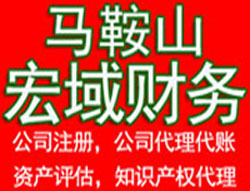 马鞍山
宏域财务
公司注册，公司代理代账
资产评估，知识产权代理